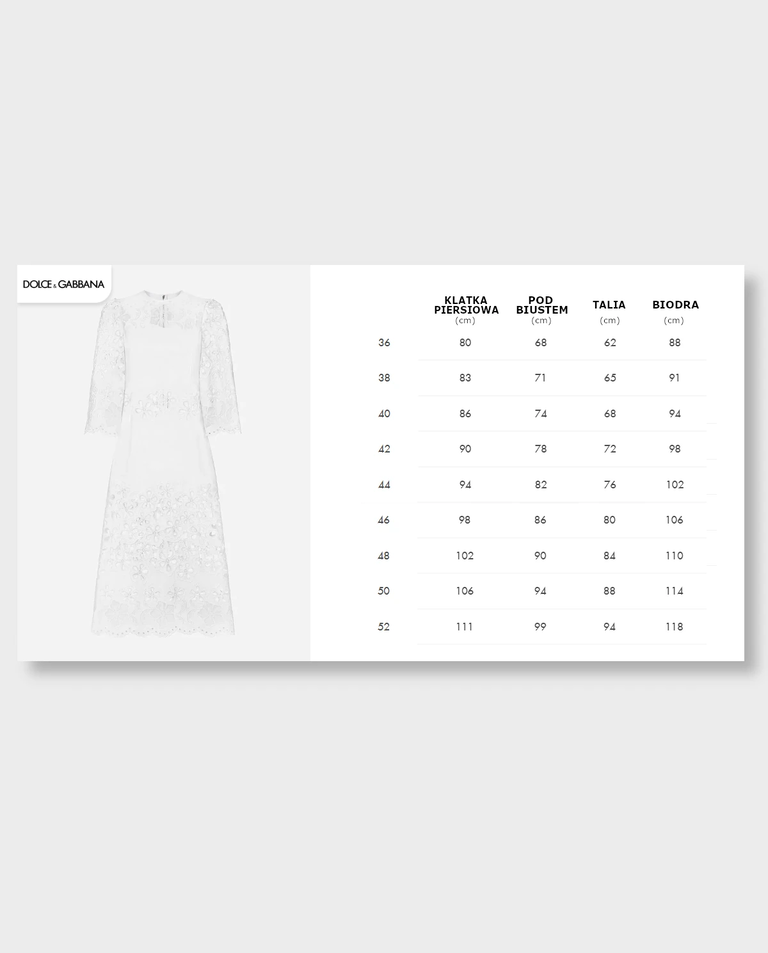 DOLCE & GABBANA

|  | KLATKA PIERSIOWA (cm) | POD BIUSTEM (cm) | TALIA (cm) | BIODRA (cm) |
|---|---|---|---|---|
| 36 | 80 | 68 | 62 | 88 |
| 38 | 83 | 71 | 65 | 91 |
| 40 | 86 | 74 | 68 | 94 |
| 42 | 90 | 78 | 72 | 98 |
| 44 | 94 | 82 | 76 | 102 |
| 46 | 98 | 86 | 80 | 106 |
| 48 | 102 | 90 | 84 | 110 |
| 50 | 106 | 94 | 88 | 114 |
| 52 | 111 | 99 | 94 | 118 |